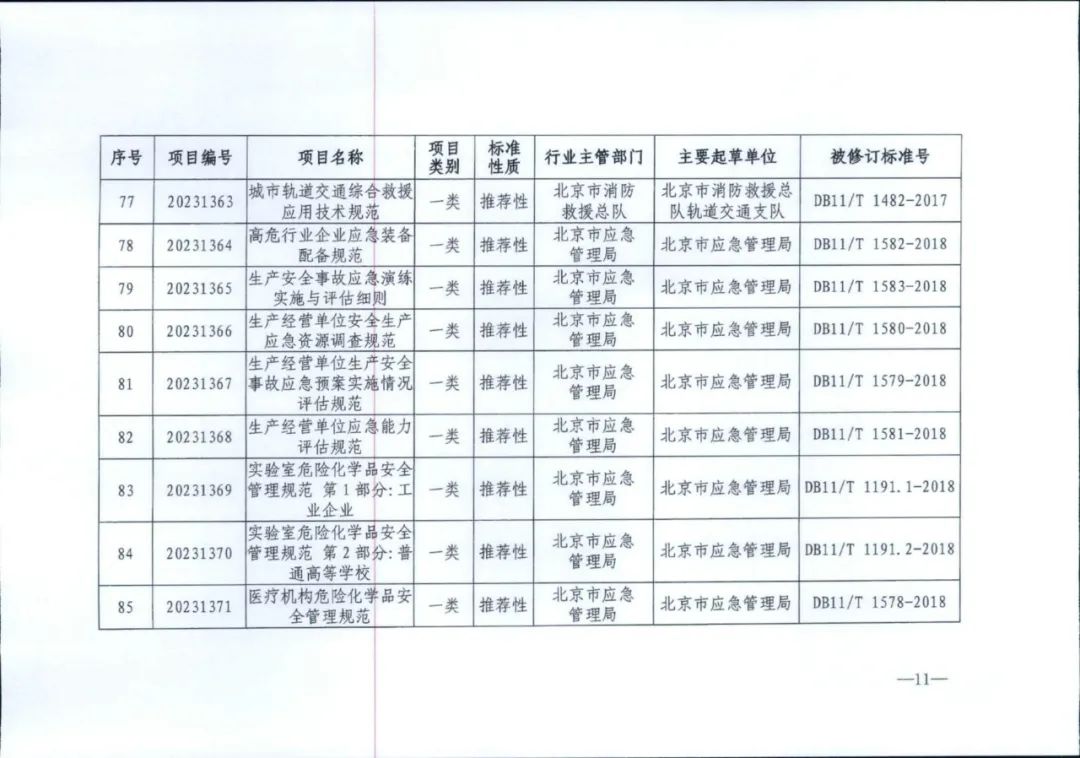 | 序号 | 项目编号 | 项目名称 | 项目类别 | 标准性质 | 行业主管部门 | 主要起草单位 | 被修订标准号 |
|---|---|---|---|---|---|---|---|
| 77 | 20231363 | 城市轨道交通综合救援应用技术规范 | 一类 | 推荐性 | 北京市消防救援总队 | 北京市消防救援总队轨道交通支队 | DB11/T 1482-2017 |
| 78 | 20231364 | 高危行业企业应急装备配备规范 | 一类 | 推荐性 | 北京市应急管理局 | 北京市应急管理局 | DB11/T 1582-2018 |
| 79 | 20231365 | 生产安全事故应急演练实施与评估细则 | 一类 | 推荐性 | 北京市应急管理局 | 北京市应急管理局 | DB11/T 1583-2018 |
| 80 | 20231366 | 生产经营单位安全生产应急资源调查规范 | 一类 | 推荐性 | 北京市应急管理局 | 北京市应急管理局 | DB11/T 1580-2018 |
| 81 | 20231367 | 生产经营单位生产安全事故应急预案实施情况评估规范 | 一类 | 推荐性 | 北京市应急管理局 | 北京市应急管理局 | DB11/T 1579-2018 |
| 82 | 20231368 | 生产经营单位应急能力评估规范 | 一类 | 推荐性 | 北京市应急管理局 | 北京市应急管理局 | DB11/T 1581-2018 |
| 83 | 20231369 | 实验室危险化学品安全管理规范 第1部分:工业企业 | 一类 | 推荐性 | 北京市应急管理局 | 北京市应急管理局 | DB11/T 1191.1-2018 |
| 84 | 20231370 | 实验室危险化学品安全管理规范 第2部分:普通高等学校 | 一类 | 推荐性 | 北京市应急管理局 | 北京市应急管理局 | DB11/T 1191.2-2018 |
| 85 | 20231371 | 医疗机构危险化学品安全管理规范 | 一类 | 推荐性 | 北京市应急管理局 | 北京市应急管理局 | DB11/T 1578-2018 |

—11—